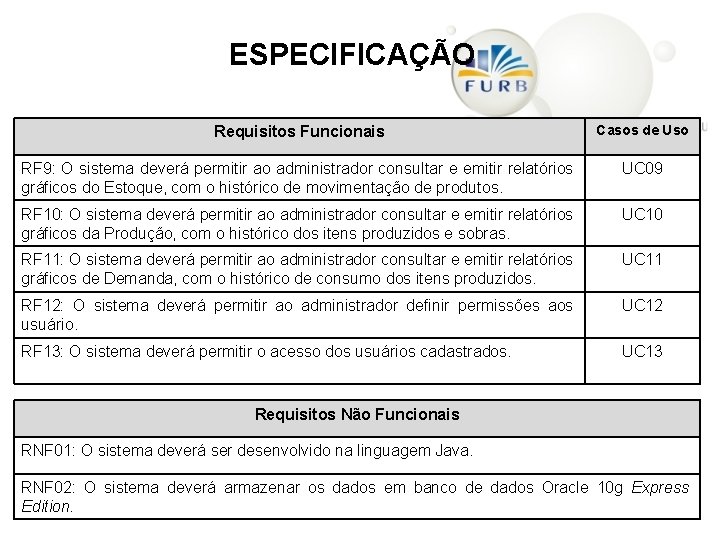 ESPECIFICAÇÃO

FURB

| Requisitos Funcionais | Casos de Uso |
|---|---|
| RF9: O sistema deverá permitir ao administrador consultar e emitir relatórios gráficos do Estoque, com o histórico de movimentação de produtos. | UC09 |
| RF10: O sistema deverá permitir ao administrador consultar e emitir relatórios gráficos da Produção, com o histórico dos itens produzidos e sobras. | UC10 |
| RF11: O sistema deverá permitir ao administrador consultar e emitir relatórios gráficos de Demanda, com o histórico de consumo dos itens produzidos. | UC11 |
| RF12: O sistema deverá permitir ao administrador definir permissões aos usuário. | UC12 |
| RF13: O sistema deverá permitir o acesso dos usuários cadastrados. | UC13 |

| Requisitos Não Funcionais |
|---|
| RNF01: O sistema deverá ser desenvolvido na linguagem Java. |
| RNF02: O sistema deverá armazenar os dados em banco de dados Oracle 10g Express Edition. |